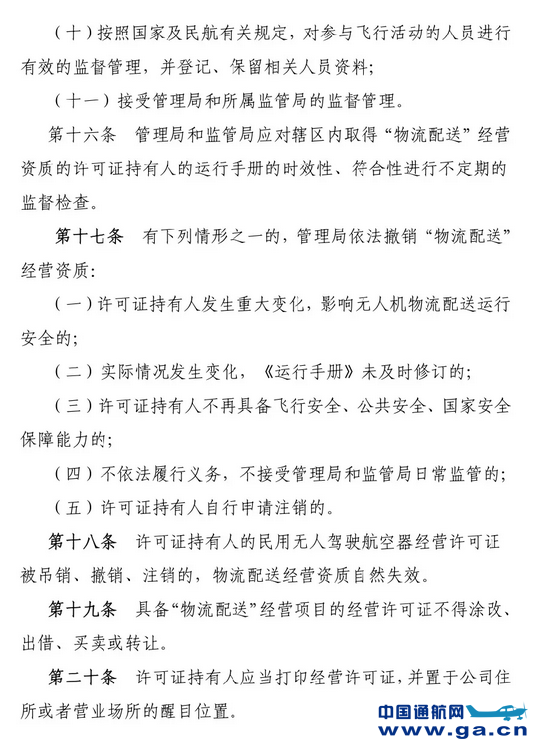 （十）按照国家及民航有关规定，对参与飞行活动的人员进行有效的监督管理，并登记、保留相关人员资料；

（十一）接受管理局和所属监管局的监督管理。

第十六条　管理局和监管局应对辖区内取得“物流配送”经营资质的许可证持有人的运行手册的时效性、符合性进行不定期的监督检查。

第十七条　有下列情形之一的，管理局依法撤销“物流配送”经营资质：

（一）许可证持有人发生重大变化，影响无人机物流配送运行安全的；

（二）实际情况发生变化，《运行手册》未及时修订的；

（三）许可证持有人不再具备飞行安全、公共安全、国家安全保障能力的；

（四）不依法履行义务，不接受管理局和监管局日常监管的；

（五）许可证持有人自行申请注销的。

第十八条　许可证持有人的民用无人驾驶航空器经营许可证被吊销、撤销、注销的，物流配送经营资质自然失效。

第十九条　具备“物流配送”经营项目的经营许可证不得涂改、出借、买卖或转让。

第二十条　许可证持有人应当打印经营许可证，并置于公司住所或者营业场所的醒目位置。

中国通航网
www.ga.cn